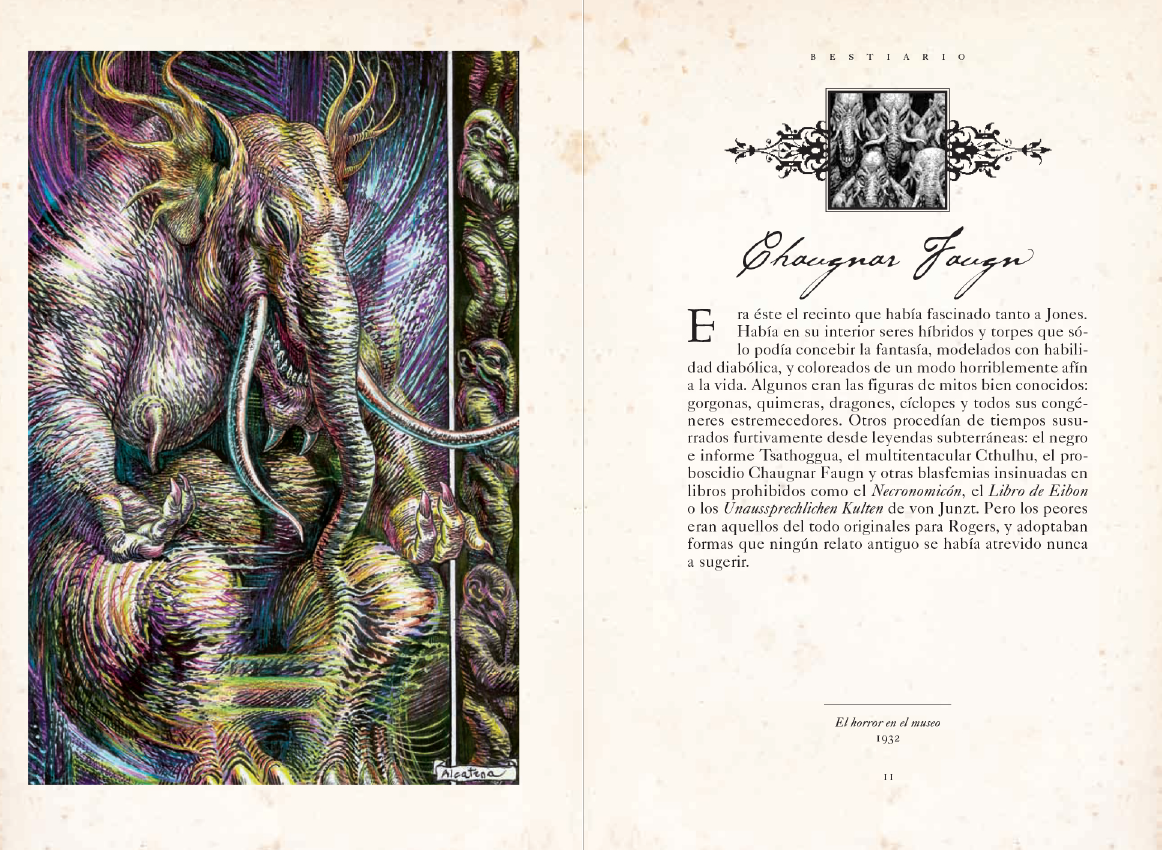 Alcatena

BESTIARIO

Chaugnar Faugn

Era éste el recinto que había fascinado tanto a Jones. Había en su interior seres híbridos y torpes que sólo podía concebir la fantasía, modelados con habilidad diabólica, y coloreados de un modo horriblemente afín a la vida. Algunos eran las figuras de mitos bien conocidos: gorgonas, quimeras, dragones, cíclopes y todos sus congéneres estremecedores. Otros procedían de tiempos susurrados furtivamente desde leyendas subterráneas: el negro e informe Tsathoggua, el multitentacular Cthulhu, el proboscidio Chaugnar Faugn y otras blasfemias insinuadas en libros prohibidos como el Necronomicón, el Libro de Eibon o los Unaussprechlichen Kulten de von Junzt. Pero los peores eran aquellos del todo originales para Rogers, y adoptaban formas que ningún relato antiguo se había atrevido nunca a sugerir.

El horror en el museo
1932

11